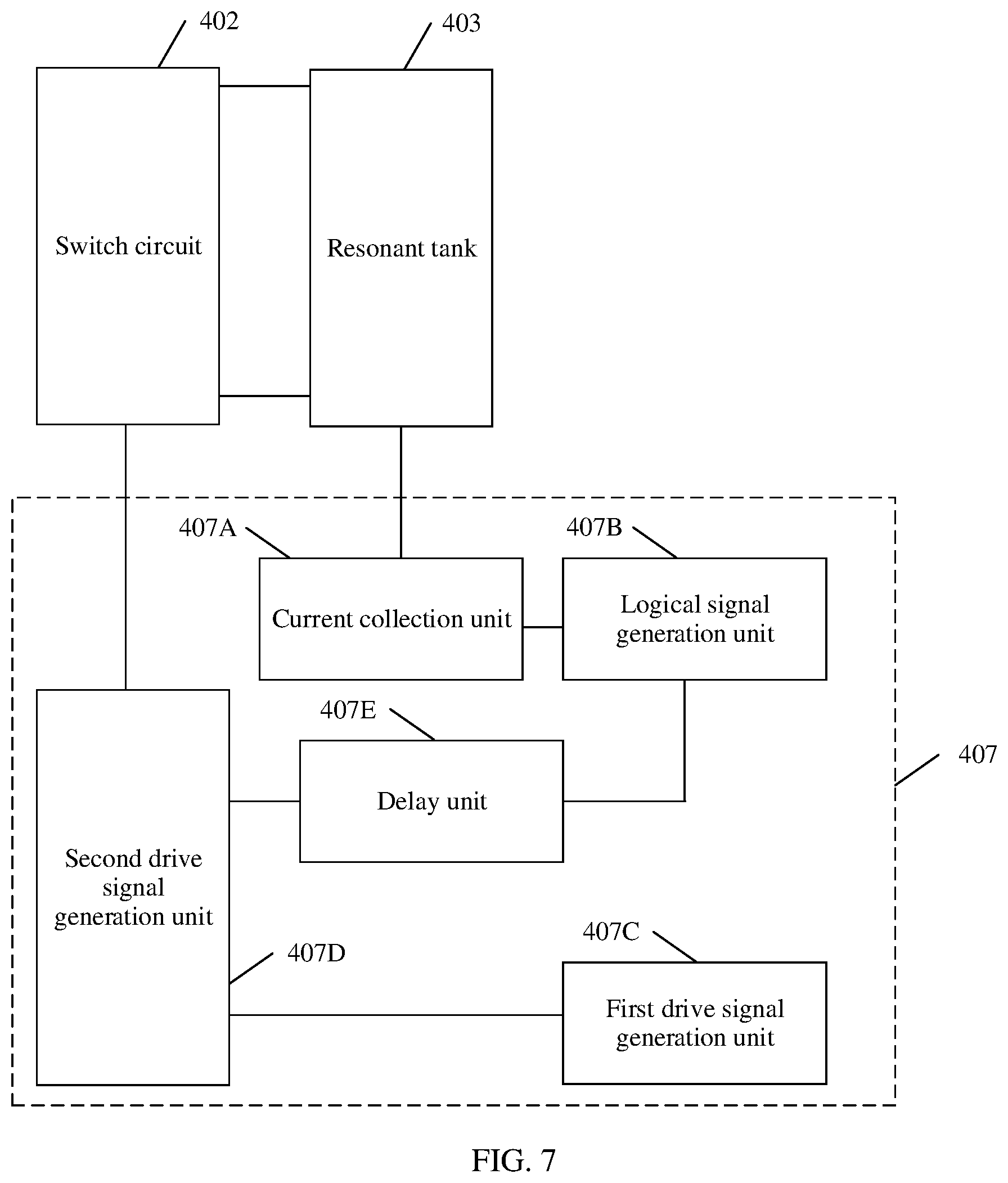 402

403

Switch circuit

Resonant tank

407A

407B

Current collection unit

Logical signal generation unit

407E

Delay unit

407

Second drive signal generation unit

407D

407C

First drive signal generation unit

FIG. 7